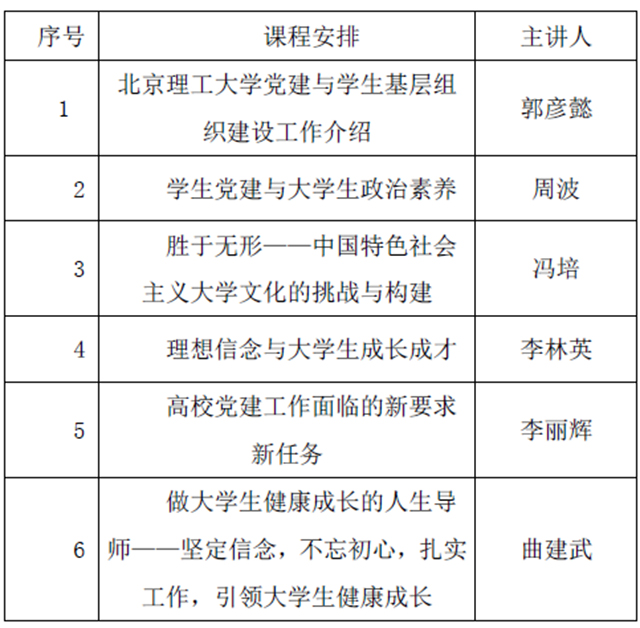 | 序号 | 课程安排 | 主讲人 |
|---|---|---|
| 1 | 北京理工大学党建与学生基层组织建设工作介绍 | 郭彦懿 |
| 2 | 学生党建与大学生政治素养 | 周波 |
| 3 | 胜于无形——中国特色社会主义大学文化的挑战与构建 | 冯培 |
| 4 | 理想信念与大学生成长成才 | 李林英 |
| 5 | 高校党建工作面临的新要求新任务 | 李丽辉 |
| 6 | 做大学生健康成长的人生导师——坚定信念，不忘初心，扎实工作，引领大学生健康成长 | 曲建武 |